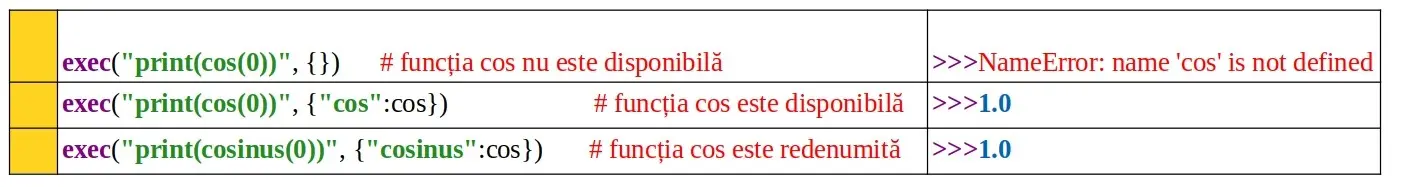 | | | |
|---|---|---|
| | exec("print(cos(0))", {}) # funcția cos nu este disponibilă | >>>NameError: name 'cos' is not defined |
| | exec("print(cos(0))", {"cos":cos}) # funcția cos este disponibilă | >>>1.0 |
| | exec("print(cosinus(0))", {"cosinus":cos}) # funcția cos este redenumită | >>>1.0 |